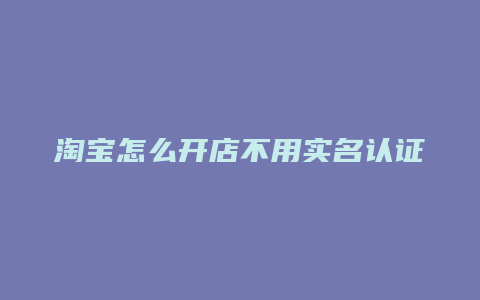 淘宝怎么开店不用实名认证